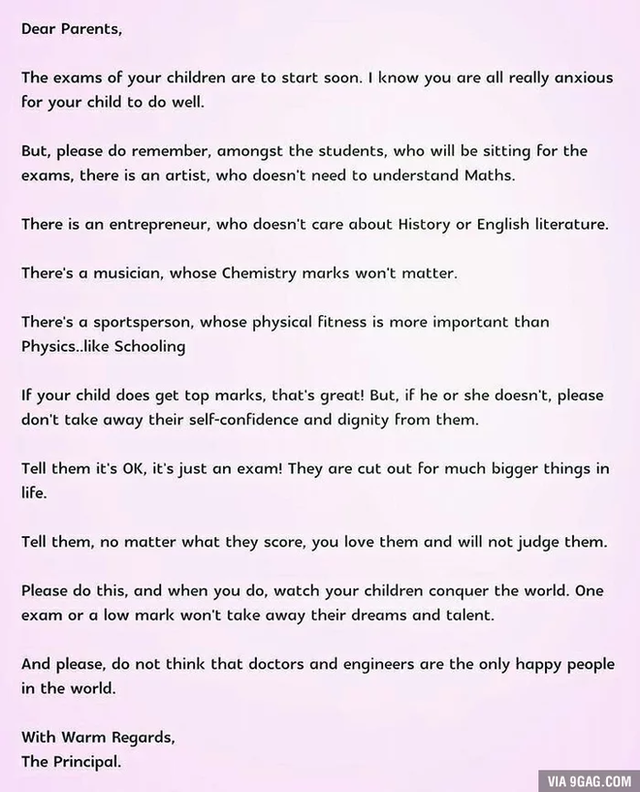 Dear Parents,

The exams of your children are to start soon. I know you are all really anxious for your child to do well.

But, please do remember, amongst the students, who will be sitting for the exams, there is an artist, who doesn't need to understand Maths.

There is an entrepreneur, who doesn't care about History or English literature.

There's a musician, whose Chemistry marks won't matter.

There's a sportsperson, whose physical fitness is more important than Physics..like Schooling

If your child does get top marks, that's great! But, if he or she doesn't, please don't take away their self-confidence and dignity from them.

Tell them it's OK, it's just an exam! They are cut out for much bigger things in life.

Tell them, no matter what they score, you love them and will not judge them.

Please do this, and when you do, watch your children conquer the world. One exam or a low mark won't take away their dreams and talent.

And please, do not think that doctors and engineers are the only happy people in the world.

With Warm Regards,
The Principal.

VIA 9GAG.COM